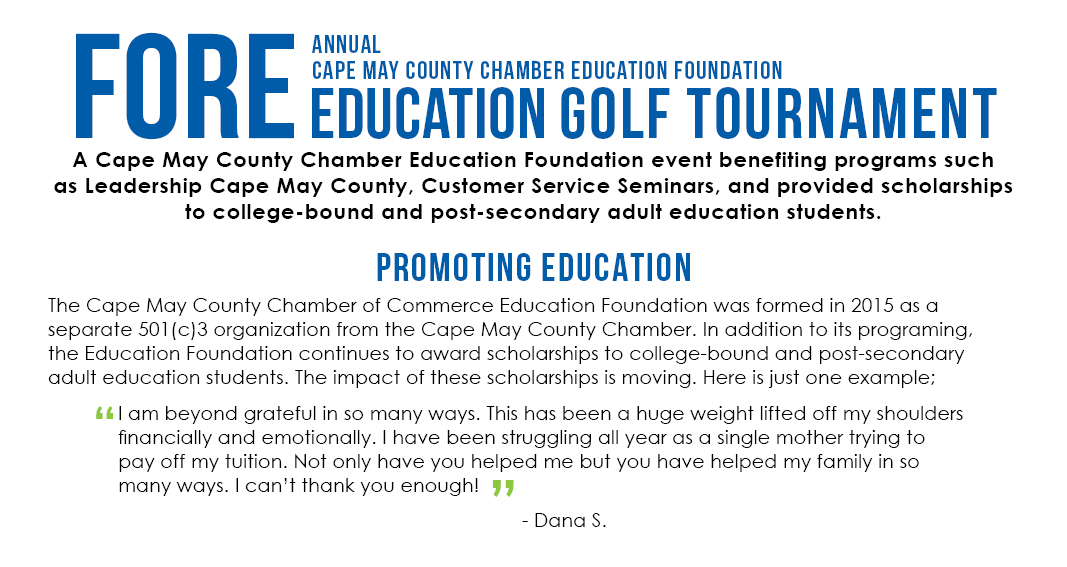 FORE ANNUAL
CAPE MAY COUNTY CHAMBER EDUCATION FOUNDATION
EDUCATION GOLF TOURNAMENT

A Cape May County Chamber Education Foundation event benefiting programs such as Leadership Cape May County, Customer Service Seminars, and provided scholarships to college-bound and post-secondary adult education students.

PROMOTING EDUCATION

The Cape May County Chamber of Commerce Education Foundation was formed in 2015 as a separate 501(c)3 organization from the Cape May County Chamber. In addition to its programing, the Education Foundation continues to award scholarships to college-bound and post-secondary adult education students. The impact of these scholarships is moving. Here is just one example;

“I am beyond grateful in so many ways. This has been a huge weight lifted off my shoulders financially and emotionally. I have been struggling all year as a single mother trying to pay off my tuition. Not only have you helped me but you have helped my family in so many ways. I can’t thank you enough! ”

- Dana S.